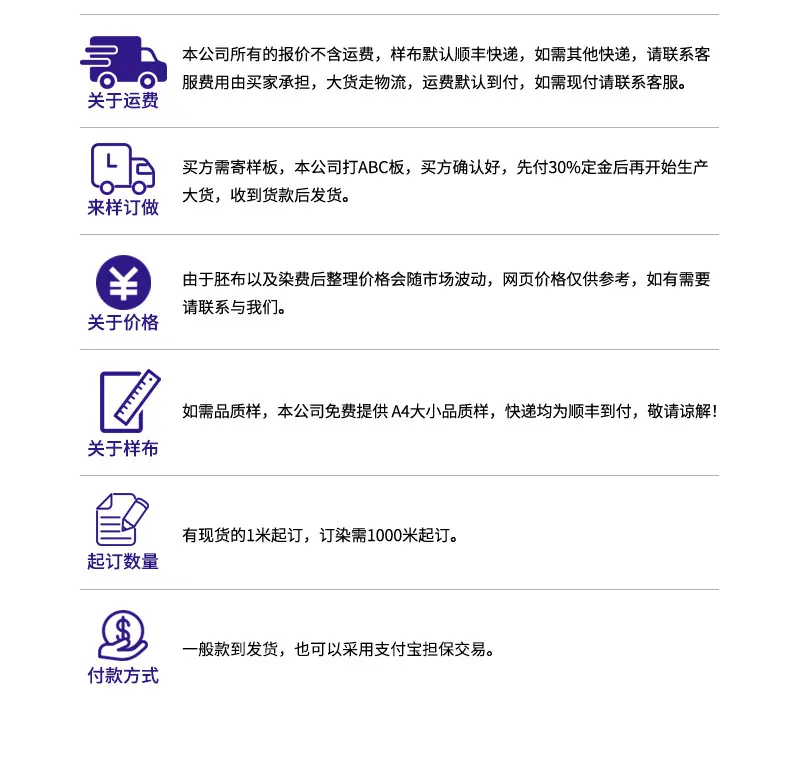 关于运费

本公司所有的报价不含运费，样布默认顺丰快递，如需其他快递，请联系客服费用由买家承担，大货走物流，运费默认到付，如需现付请联系客服。

来样订做

买方需寄样板，本公司打ABC板，买方确认好，先付30%定金后再开始生产大货，收到货款后发货。

关于价格

由于胚布以及染费后整理价格会随市场波动，网页价格仅供参考，如有需要请联系与我们。

关于样布

如需品质样，本公司免费提供A4大小品质样，快递均为顺丰到付，敬请谅解！

起订数量

有现货的1米起订，订染需1000米起订。

付款方式

一般款到发货，也可以采用支付宝担保交易。